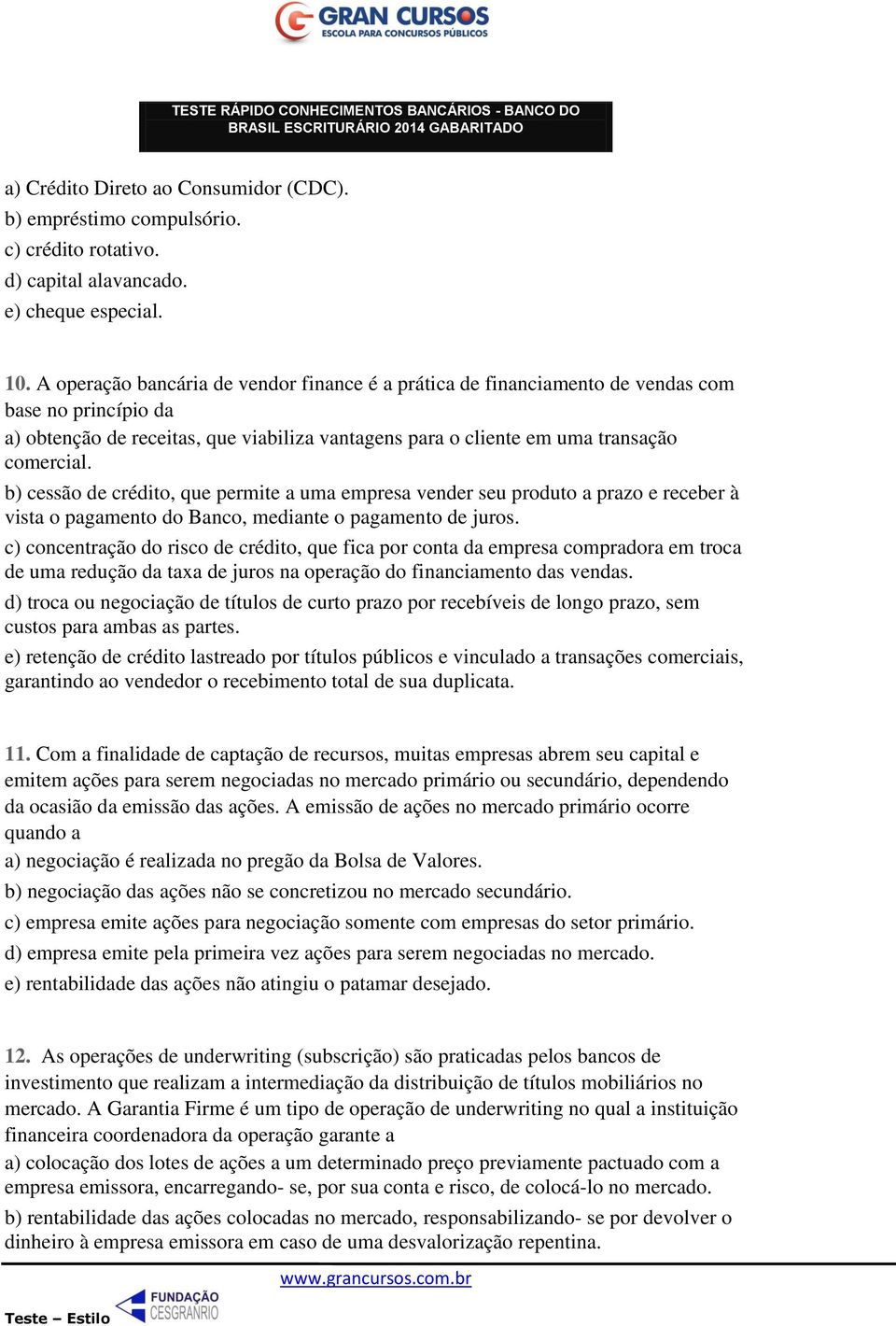 GRAN CURSOS
ESCOLA PARA CONCURSOS PÚBLICOS

TESTE RÁPIDO CONHECIMENTOS BANCÁRIOS - BANCO DO BRASIL ESCRITURÁRIO 2014 GABARITADO

a) Crédito Direto ao Consumidor (CDC).
b) empréstimo compulsório.
c) crédito rotativo.
d) capital alavancado.
e) cheque especial.

10. A operação bancária de vendor finance é a prática de financiamento de vendas com base no princípio da
a) obtenção de receitas, que viabiliza vantagens para o cliente em uma transação comercial.
b) cessão de crédito, que permite a uma empresa vender seu produto a prazo e receber à vista o pagamento do Banco, mediante o pagamento de juros.
c) concentração do risco de crédito, que fica por conta da empresa compradora em troca de uma redução da taxa de juros na operação do financiamento das vendas.
d) troca ou negociação de títulos de curto prazo por recebíveis de longo prazo, sem custos para ambas as partes.
e) retenção de crédito lastreado por títulos públicos e vinculado a transações comerciais, garantindo ao vendedor o recebimento total de sua duplicata.

11. Com a finalidade de captação de recursos, muitas empresas abrem seu capital e emitem ações para serem negociadas no mercado primário ou secundário, dependendo da ocasião da emissão das ações. A emissão de ações no mercado primário ocorre quando a
a) negociação é realizada no pregão da Bolsa de Valores.
b) negociação das ações não se concretizou no mercado secundário.
c) empresa emite ações para negociação somente com empresas do setor primário.
d) empresa emite pela primeira vez ações para serem negociadas no mercado.
e) rentabilidade das ações não atingiu o patamar desejado.

12. As operações de underwriting (subscrição) são praticadas pelos bancos de investimento que realizam a intermediação da distribuição de títulos mobiliários no mercado. A Garantia Firme é um tipo de operação de underwriting no qual a instituição financeira coordenadora da operação garante a
a) colocação dos lotes de ações a um determinado preço previamente pactuado com a empresa emissora, encarregando- se, por sua conta e risco, de colocá-lo no mercado.
b) rentabilidade das ações colocadas no mercado, responsabilizando- se por devolver o dinheiro à empresa emissora em caso de uma desvalorização repentina.

www.grancursos.com.br
Teste – Estilo FUNDAÇÃO CESGRANRIO